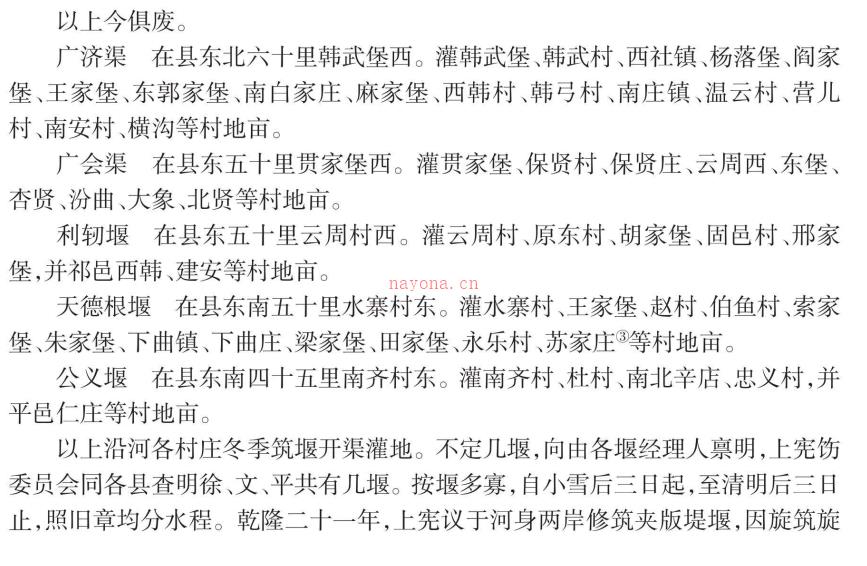 以上今俱废。

广济渠　在县东北六十里韩武堡西。灌韩武堡、韩武村、西社镇、杨落堡、阎家堡、王家堡、东郭家堡、南白家庄、麻家堡、西韩村、韩弓村、南庄镇、温云村、营儿村、南安村、横沟等村地亩。

广会渠　在县东五十里贯家堡西。灌贯家堡、保贤村、保贤庄、云周西、东堡、杏贤、汾曲、大象、北贤等村地亩。

利轫堰　在县东五十里云周村西。灌云周村、原东村、胡家堡、固邑村、邢家堡，并祁邑西韩、建安等村地亩。

nayona.cn

天德根堰　在县东南五十里水寨村东。灌水寨村、王家堡、赵村、伯鱼村、索家堡、朱家堡、下曲镇、下曲庄、梁家堡、田家堡、永乐村、苏家庄③等村地亩。

公义堰　在县东南四十五里南齐村东。灌南齐村、杜村、南北辛店、忠义村，并平邑仁庄等村地亩。

以上沿河各村庄冬季筑堰开渠灌地。不定几堰，向由各堰经理人禀明，上宪饬委员会同各县查明徐、文、平共有几堰。按堰多寡，自小雪后三日起，至清明后三日止，照旧章均分水程。乾隆二十一年，上宪议于河身两岸修筑夹版堤堰，因旋筑旋